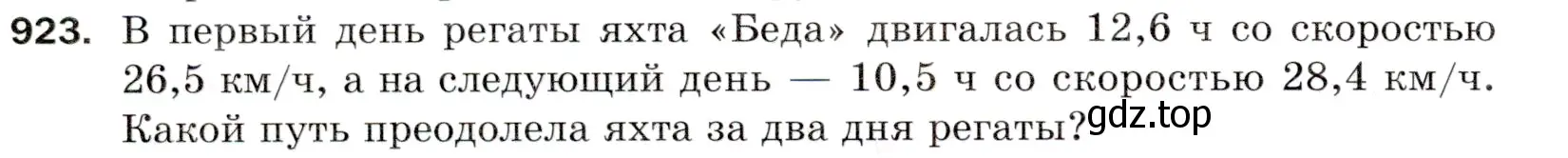 923. В первый день регаты яхта «Беда» двигалась 12,6 ч со скоростью 26,5 км/ч, а на следующий день — 10,5 ч со скоростью 28,4 км/ч. Какой путь преодолела яхта за два дня регаты?

gdz.top